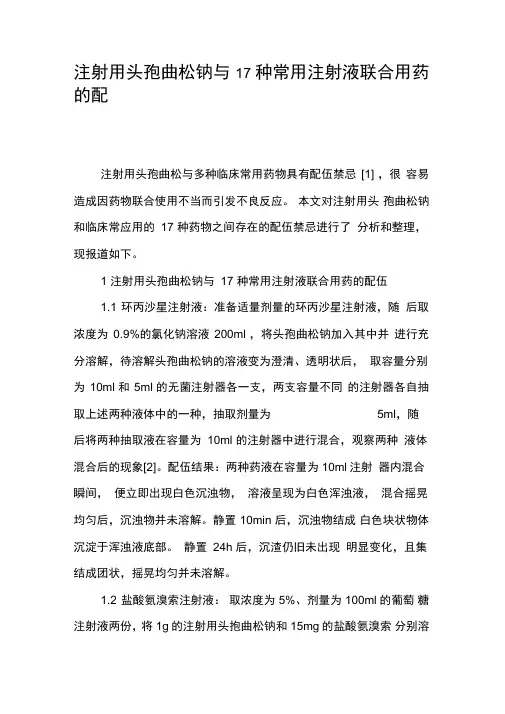 注射用头孢曲松钠与 17 种常用注射液联合用药的配

注射用头孢曲松与多种临床常用药物具有配伍禁忌 [1]，很 容易造成因药物联合使用不当而引发不良反应。 本文对注射用头 孢曲松钠和临床常应用的 17 种药物之间存在的配伍禁忌进行了 分析和整理，现报道如下。

1 注射用头孢曲松钠与 17 种常用注射液联合用药的配伍

1.1 环丙沙星注射液：准备适量剂量的环丙沙星注射液，随 后取浓度为 0.9%的氯化钠溶液 200ml，将头孢曲松钠加入其中并 进行充分溶解，待溶解头孢曲松钠的溶液变为澄清、透明状后， 取容量分别为 10ml 和 5ml 的无菌注射器各一支，两支容量不同 的注射器各自抽取上述两种液体中的一种，抽取剂量为 5ml，随后将两种抽取液在容量为 10ml 的注射器中进行混合，观察两种 液体混合后的现象[2]。配伍结果：两种药液在容量为 10ml 注射 器内混合瞬间， 便立即出现白色沉浊物， 溶液呈现为白色浑浊液， 混合摇晃均匀后，沉浊物并未溶解。静置 10min 后，沉浊物结成 白色块状物体沉淀于浑浊液底部。 静置 24h 后，沉渣仍旧未出现 明显变化，且集结成团状，摇晃均匀并未溶解。

1.2 盐酸氨溴索注射液： 取浓度为 5%、剂量为 100ml 的葡萄 糖注射液两份，将 1g 的注射用头孢曲松钠和 15mg 的盐酸氨溴索 分别溶